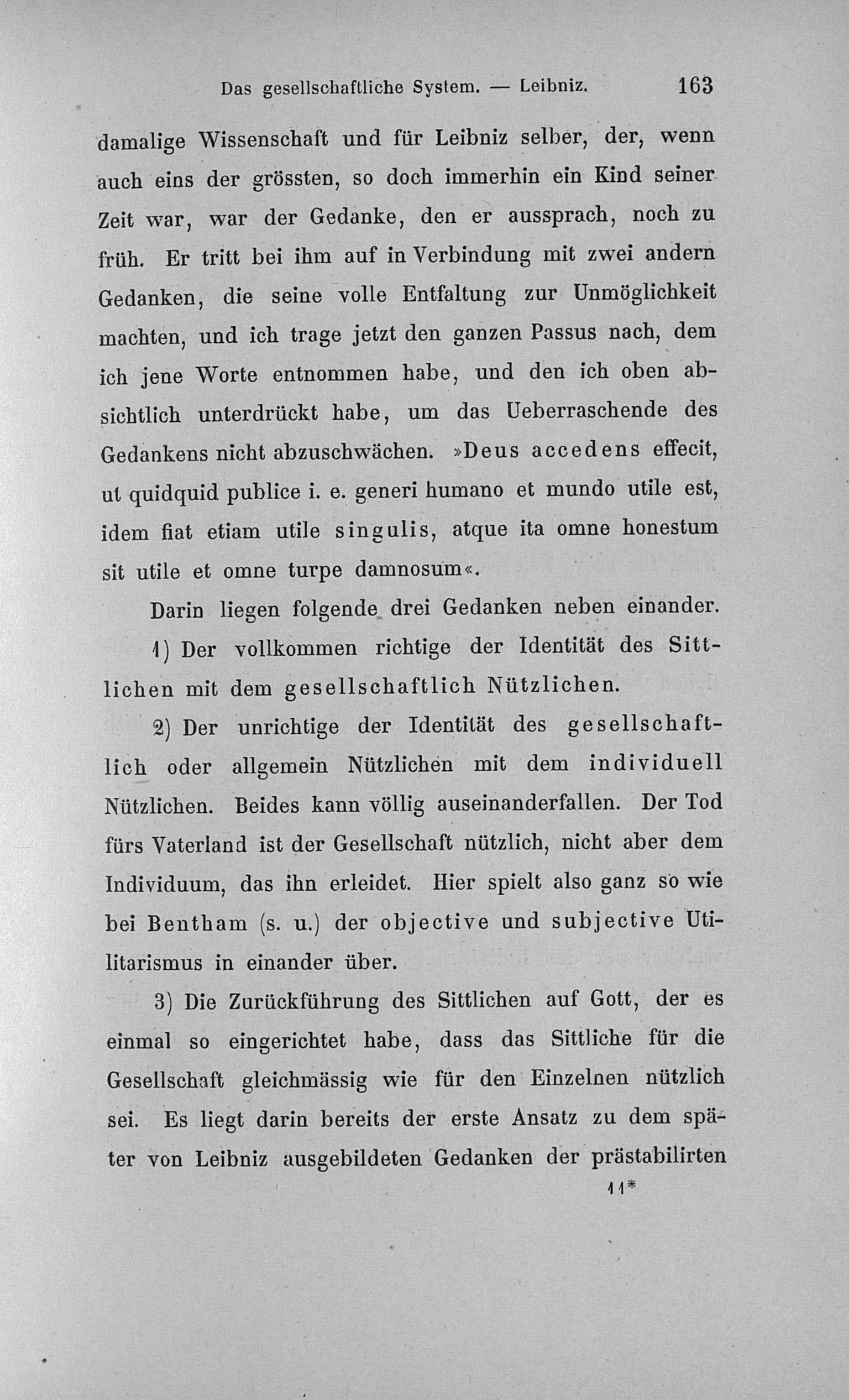 Das gesellschaftliche System. — Leibniz. 163

damalige Wissenschaft und für Leibniz selber, der, wenn auch eins der grössten, so doch immerhin ein Kind seiner Zeit war, war der Gedanke, den er aussprach, noch zu früh. Er tritt bei ihm auf in Verbindung mit zwei andern Gedanken, die seine volle Entfaltung zur Unmöglichkeit machten, und ich trage jetzt den ganzen Passus nach, dem ich jene Worte entnommen habe, und den ich oben absichtlich unterdrückt habe, um das Ueberraschende des Gedankens nicht abzuschwächen. »Deus accedens effecit, ut quidquid publice i. e. generi humano et mundo utile est, idem fiat etiam utile singulis, atque ita omne honestum sit utile et omne turpe damnosum«.

Darin liegen folgende drei Gedanken neben einander.

1) Der vollkommen richtige der Identität des Sittlichen mit dem gesellschaftlich Nützlichen.

2) Der unrichtige der Identität des gesellschaftlich oder allgemein Nützlichen mit dem individuell Nützlichen. Beides kann völlig auseinanderfallen. Der Tod fürs Vaterland ist der Gesellschaft nützlich, nicht aber dem Individuum, das ihn erleidet. Hier spielt also ganz so wie bei Bentham (s. u.) der objective und subjective Utilitarismus in einander über.

3) Die Zurückführung des Sittlichen auf Gott, der es einmal so eingerichtet habe, dass das Sittliche für die Gesellschaft gleichmässig wie für den Einzelnen nützlich sei. Es liegt darin bereits der erste Ansatz zu dem später von Leibniz ausgebildeten Gedanken der prästabilirten

11*